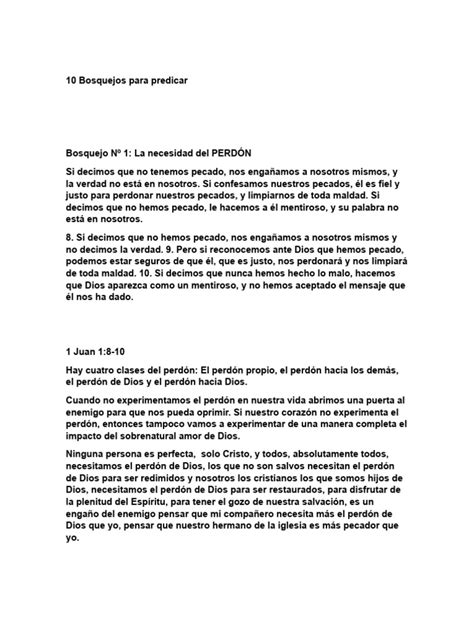 10 Bosquejos para predicar

Bosquejo Nº 1: La necesidad del PERDÓN

Si decimos que no tenemos pecado, nos engañamos a nosotros mismos, y la verdad no está en nosotros. Si confesamos nuestros pecados, él es fiel y justo para perdonar nuestros pecados, y limpiarnos de toda maldad. Si decimos que no hemos pecado, le hacemos a él mentiroso, y su palabra no está en nosotros.

8. Si decimos que no hemos pecado, nos engañamos a nosotros mismos y no decimos la verdad. 9. Pero si reconocemos ante Dios que hemos pecado, podemos estar seguros de que él, que es justo, nos perdonará y nos limpiará de toda maldad. 10. Si decimos que nunca hemos hecho lo malo, hacemos que Dios aparezca como un mentiroso, y no hemos aceptado el mensaje que él nos ha dado.

1 Juan 1:8-10

Hay cuatro clases del perdón: El perdón propio, el perdón hacia los demás, el perdón de Dios y el perdón hacia Dios.

Cuando no experimentamos el perdón en nuestra vida abrimos una puerta al enemigo para que nos pueda oprimir. Si nuestro corazón no experimenta el perdón, entonces tampoco vamos a experimentar de una manera completa el impacto del sobrenatural amor de Dios.

Ninguna persona es perfecta, solo Cristo, y todos, absolutamente todos, necesitamos el perdón de Dios, los que no son salvos necesitan el perdón de Dios para ser redimidos y nosotros los cristianos los que somos hijos de Dios, necesitamos el perdón de Dios para ser restaurados, para disfrutar de la plenitud del Espíritu, para tener el gozo de nuestra salvación, es un engaño del enemigo pensar que mi compañero necesita más el perdón de Dios que yo, pensar que nuestro hermano de la iglesia es más pecador que yo.